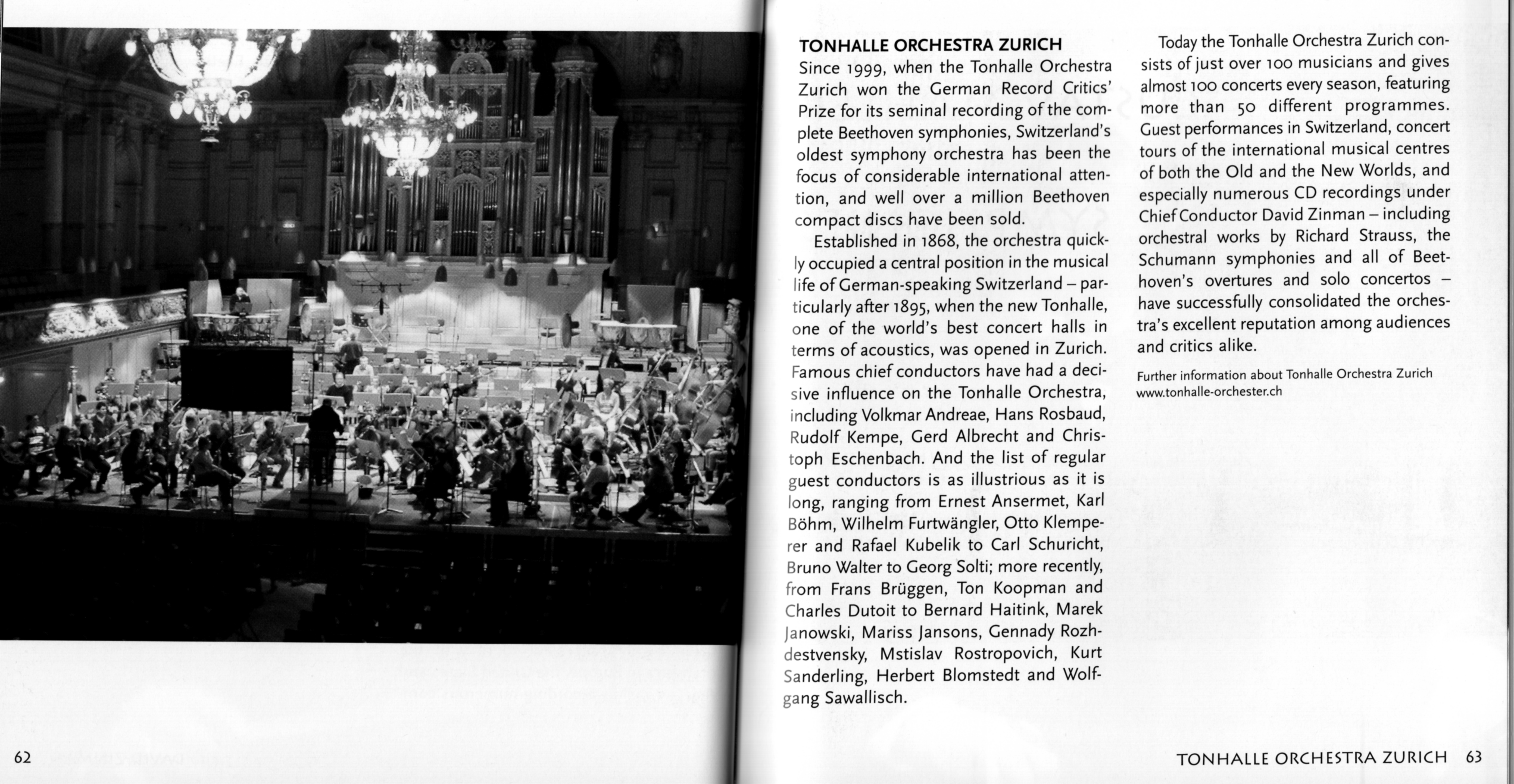 TONHALLE ORCHESTRA ZURICH

Since 1999, when the Tonhalle Orchestra Zurich won the German Record Critics' Prize for its seminal recording of the complete Beethoven symphonies, Switzerland's oldest symphony orchestra has been the focus of considerable international attention, and well over a million Beethoven compact discs have been sold.

Established in 1868, the orchestra quickly occupied a central position in the musical life of German-speaking Switzerland – particularly after 1895, when the new Tonhalle, one of the world's best concert halls in terms of acoustics, was opened in Zurich. Famous chief conductors have had a decisive influence on the Tonhalle Orchestra, including Volkmar Andreae, Hans Rosbaud, Rudolf Kempe, Gerd Albrecht and Christoph Eschenbach. And the list of regular guest conductors is as illustrious as it is long, ranging from Ernest Ansermet, Karl Böhm, Wilhelm Furtwängler, Otto Klemperer and Rafael Kubelik to Carl Schuricht, Bruno Walter to Georg Solti; more recently, from Frans Brüggen, Ton Koopman and Charles Dutoit to Bernard Haitink, Marek Janowski, Mariss Jansons, Gennady Rozhdestvensky, Mstislav Rostropovich, Kurt Sanderling, Herbert Blomstedt and Wolfgang Sawallisch.

Today the Tonhalle Orchestra Zurich consists of just over 100 musicians and gives almost 100 concerts every season, featuring more than 50 different programmes. Guest performances in Switzerland, concert tours of the international musical centres of both the Old and the New Worlds, and especially numerous CD recordings under Chief Conductor David Zinman – including orchestral works by Richard Strauss, the Schumann symphonies and all of Beethoven's overtures and solo concertos – have successfully consolidated the orchestra's excellent reputation among audiences and critics alike.

Further information about Tonhalle Orchestra Zurich
www.tonhalle-orchester.ch

62

TONHALLE ORCHESTRA ZURICH 63